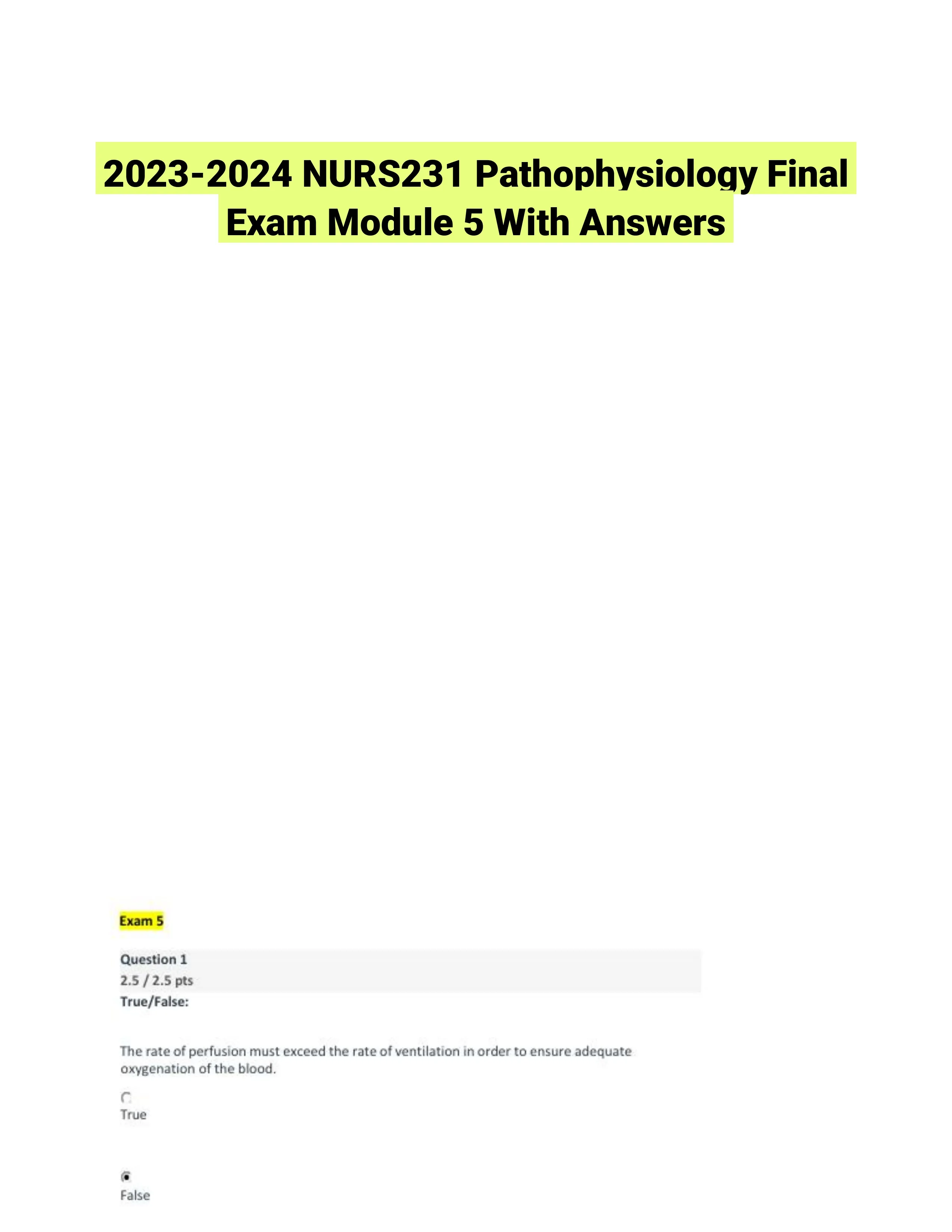 2023-2024 NURS231 Pathophysiology Final Exam Module 5 With Answers

Exam 5

Question 1
2.5 / 2.5 pts
True/False:

The rate of perfusion must exceed the rate of ventilation in order to ensure adequate oxygenation of the blood.

True

False